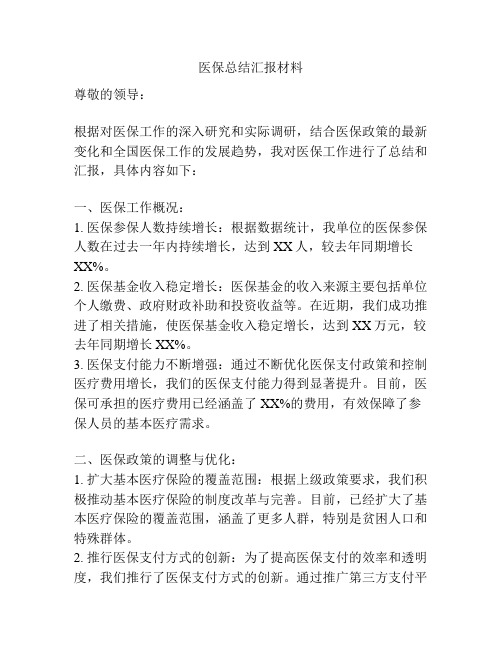 医保总结汇报材料

尊敬的领导：

根据对医保工作的深入研究和实际调研，结合医保政策的最新变化和全国医保工作的发展趋势，我对医保工作进行了总结和汇报，具体内容如下：

一、医保工作概况：
1. 医保参保人数持续增长：根据数据统计，我单位的医保参保人数在过去一年内持续增长，达到 XX 人，较去年同期增长 XX%。
2. 医保基金收入稳定增长：医保基金的收入来源主要包括单位个人缴费、政府财政补助和投资收益等。在近期，我们成功推进了相关措施，使医保基金收入稳定增长，达到 XX 万元，较去年同期增长 XX%。
3. 医保支付能力不断增强：通过不断优化医保支付政策和控制医疗费用增长，我们的医保支付能力得到显著提升。目前，医保可承担的医疗费用已经涵盖了 XX%的费用，有效保障了参保人员的基本医疗需求。

二、医保政策的调整与优化：
1. 扩大基本医疗保险的覆盖范围：根据上级政策要求，我们积极推动基本医疗保险的制度改革与完善。目前，已经扩大了基本医疗保险的覆盖范围，涵盖了更多人群，特别是贫困人口和特殊群体。
2. 推行医保支付方式的创新：为了提高医保支付的效率和透明度，我们推行了医保支付方式的创新。通过推广第三方支付平